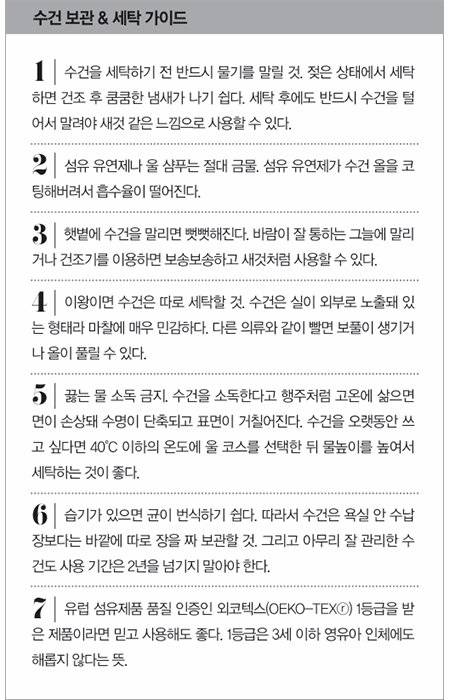 수건 보관 & 세탁 가이드

1 | 수건을 세탁하기 전 반드시 물기를 말릴 것. 젖은 상태에서 세탁하면 건조 후 쿰쿰한 냄새가 나기 쉽다. 세탁 후에도 반드시 수건을 털어서 말려야 새것 같은 느낌으로 사용할 수 있다.

2 | 섬유 유연제나 울 샴푸는 절대 금물. 섬유 유연제가 수건 올을 코팅해버려서 흡수율이 떨어진다.

3 | 햇볕에 수건을 말리면 뻣뻣해진다. 바람이 잘 통하는 그늘에 말리거나 건조기를 이용하면 보송보송하고 새것처럼 사용할 수 있다.

4 | 이왕이면 수건은 따로 세탁할 것. 수건은 실이 외부로 노출돼 있는 형태라 마찰에 매우 민감하다. 다른 의류와 같이 빨면 보풀이 생기거나 올이 풀릴 수 있다.

5 | 끓는 물 소독 금지. 수건을 소독한다고 행주처럼 고온에 삶으면 면이 손상돼 수명이 단축되고 표면이 거칠어진다. 수건을 오랫동안 쓰고 싶다면 40℃ 이하의 온도에 울 코스를 선택한 뒤 물높이를 높여서 세탁하는 것이 좋다.

6 | 습기가 있으면 균이 번식하기 쉽다. 따라서 수건은 욕실 안 수납장보다는 바깥에 따로 장을 짜 보관할 것. 그리고 아무리 잘 관리한 수건도 사용 기간은 2년을 넘기지 말아야 한다.

7 | 유럽 섬유제품 품질 인증인 외코텍스(OEKO-TEXⓡ) 1등급을 받은 제품이라면 믿고 사용해도 좋다. 1등급은 3세 이하 영유아 인체에도 해롭지 않다는 뜻.